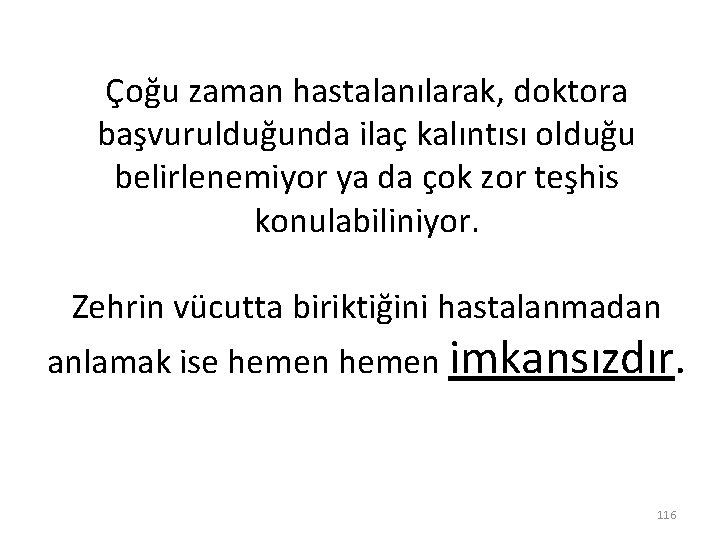 Çoğu zaman hastalanılarak, doktora başvurulduğunda ilaç kalıntısı olduğu belirlenemiyor ya da çok zor teşhis konulabiliniyor.

Zehrin vücutta biriktiğini hastalanmadan anlamak ise hemen hemen imkansızdır.

116